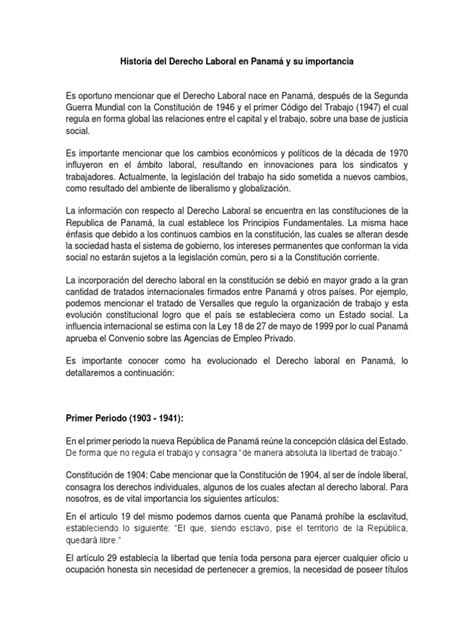 Historia del Derecho Laboral en Panamá y su importancia

Es oportuno mencionar que el Derecho Laboral nace en Panamá, después de la Segunda Guerra Mundial con la Constitución de 1946 y el primer Código del Trabajo (1947) el cual regula en forma global las relaciones entre el capital y el trabajo, sobre una base de justicia social.

Es importante mencionar que los cambios económicos y políticos de la década de 1970 influyeron en el ámbito laboral, resultando en innovaciones para los sindicatos y trabajadores. Actualmente, la legislación del trabajo ha sido sometida a nuevos cambios, como resultado del ambiente de liberalismo y globalización.

La información con respecto al Derecho Laboral se encuentra en las constituciones de la Republica de Panamá, la cual establece los Principios Fundamentales. La misma hace énfasis que debido a los continuos cambios en la constitución, las cuales se alteran desde la sociedad hasta el sistema de gobierno, los intereses permanentes que conforman la vida social no estarán sujetos a la legislación común, pero si a la Constitución corriente.

La incorporación del derecho laboral en la constitución se debió en mayor grado a la gran cantidad de tratados internacionales firmados entre Panamá y otros países. Por ejemplo, podemos mencionar el tratado de Versalles que regulo la organización de trabajo y esta evolución constitucional logro que el país se estableciera como un Estado social. La influencia internacional se estima con la Ley 18 de 27 de mayo de 1999 por lo cual Panamá aprueba el Convenio sobre las Agencias de Empleo Privado.

Es importante conocer como ha evolucionado el Derecho laboral en Panamá, lo detallaremos a continuación:

Primer Periodo (1903 - 1941):

En el primer periodo la nueva República de Panamá reúne la concepción clásica del Estado. De forma que no regula el trabajo y consagra "de manera absoluta la libertad de trabajo."

Constitución de 1904: Cabe mencionar que la Constitución de 1904, al ser de índole liberal, consagra los derechos individuales, algunos de los cuales afectan al derecho laboral. Para nosotros, es de vital importancia los siguientes artículos:

En el artículo 19 del mismo podemos darnos cuenta que Panamá prohíbe la esclavitud, estableciendo lo siguiente: "El que, siendo esclavo, pise el territorio de la República, quedará libre."

El artículo 29 establecía la libertad que tenía toda persona para ejercer cualquier oficio u ocupación honesta sin necesidad de pertenecer a gremios, la necesidad de poseer títulos